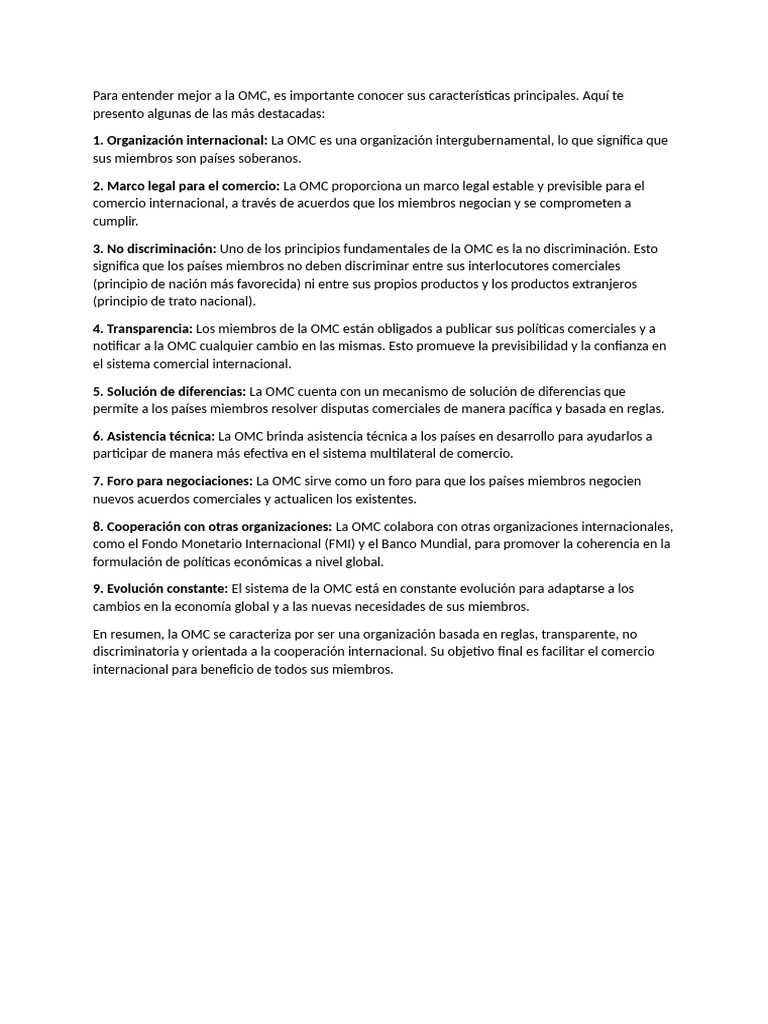 Para entender mejor a la OMC, es importante conocer sus características principales. Aquí te presento algunas de las más destacadas:

1. Organización internacional: La OMC es una organización intergubernamental, lo que significa que sus miembros son países soberanos.

2. Marco legal para el comercio: La OMC proporciona un marco legal estable y previsible para el comercio internacional, a través de acuerdos que los miembros negocian y se comprometen a cumplir.

3. No discriminación: Uno de los principios fundamentales de la OMC es la no discriminación. Esto significa que los países miembros no deben discriminar entre sus interlocutores comerciales (principio de nación más favorecida) ni entre sus propios productos y los productos extranjeros (principio de trato nacional).

4. Transparencia: Los miembros de la OMC están obligados a publicar sus políticas comerciales y a notificar a la OMC cualquier cambio en las mismas. Esto promueve la previsibilidad y la confianza en el sistema comercial internacional.

5. Solución de diferencias: La OMC cuenta con un mecanismo de solución de diferencias que permite a los países miembros resolver disputas comerciales de manera pacífica y basada en reglas.

6. Asistencia técnica: La OMC brinda asistencia técnica a los países en desarrollo para ayudarlos a participar de manera más efectiva en el sistema multilateral de comercio.

7. Foro para negociaciones: La OMC sirve como un foro para que los países miembros negocien nuevos acuerdos comerciales y actualicen los existentes.

8. Cooperación con otras organizaciones: La OMC colabora con otras organizaciones internacionales, como el Fondo Monetario Internacional (FMI) y el Banco Mundial, para promover la coherencia en la formulación de políticas económicas a nivel global.

9. Evolución constante: El sistema de la OMC está en constante evolución para adaptarse a los cambios en la economía global y a las nuevas necesidades de sus miembros.

En resumen, la OMC se caracteriza por ser una organización basada en reglas, transparente, no discriminatoria y orientada a la cooperación internacional. Su objetivo final es facilitar el comercio internacional para beneficio de todos sus miembros.